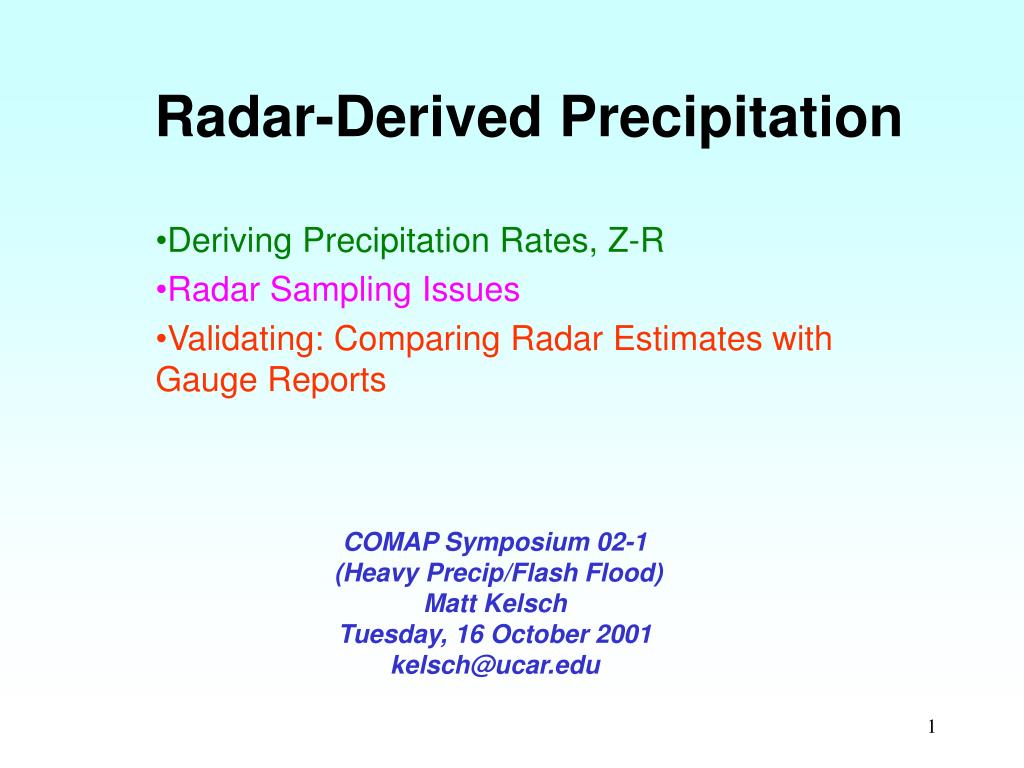 Radar-Derived Precipitation

•Deriving Precipitation Rates, Z-R
•Radar Sampling Issues
•Validating: Comparing Radar Estimates with Gauge Reports

COMAP Symposium 02-1
(Heavy Precip/Flash Flood)
Matt Kelsch
Tuesday, 16 October 2001
kelsch@ucar.edu

1